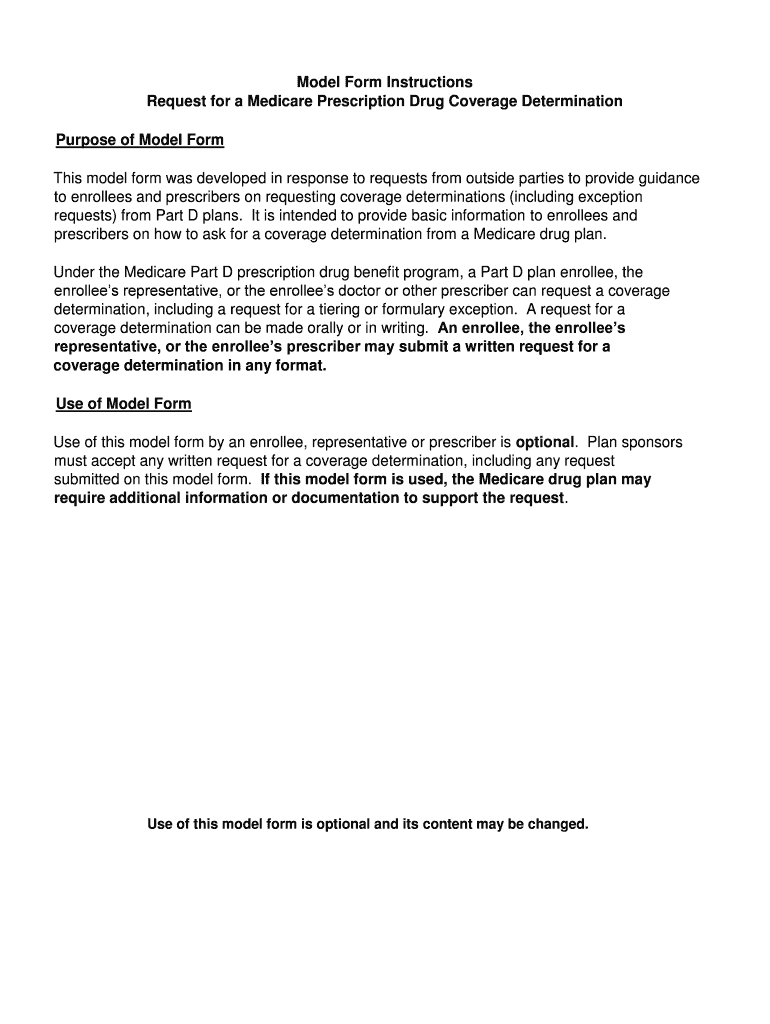 Model Form Instructions
Request for a Medicare Prescription Drug Coverage Determination

Purpose of Model Form

This model form was developed in response to requests from outside parties to provide guidance to enrollees and prescribers on requesting coverage determinations (including exception requests) from Part D plans. It is intended to provide basic information to enrollees and prescribers on how to ask for a coverage determination from a Medicare drug plan.

Under the Medicare Part D prescription drug benefit program, a Part D plan enrollee, the enrollee's representative, or the enrollee's doctor or other prescriber can request a coverage determination, including a request for a tiering or formulary exception. A request for a coverage determination can be made orally or in writing. An enrollee, the enrollee's representative, or the enrollee's prescriber may submit a written request for a coverage determination in any format.

Use of Model Form

Use of this model form by an enrollee, representative or prescriber is optional. Plan sponsors must accept any written request for a coverage determination, including any request submitted on this model form. If this model form is used, the Medicare drug plan may require additional information or documentation to support the request.

Use of this model form is optional and its content may be changed.